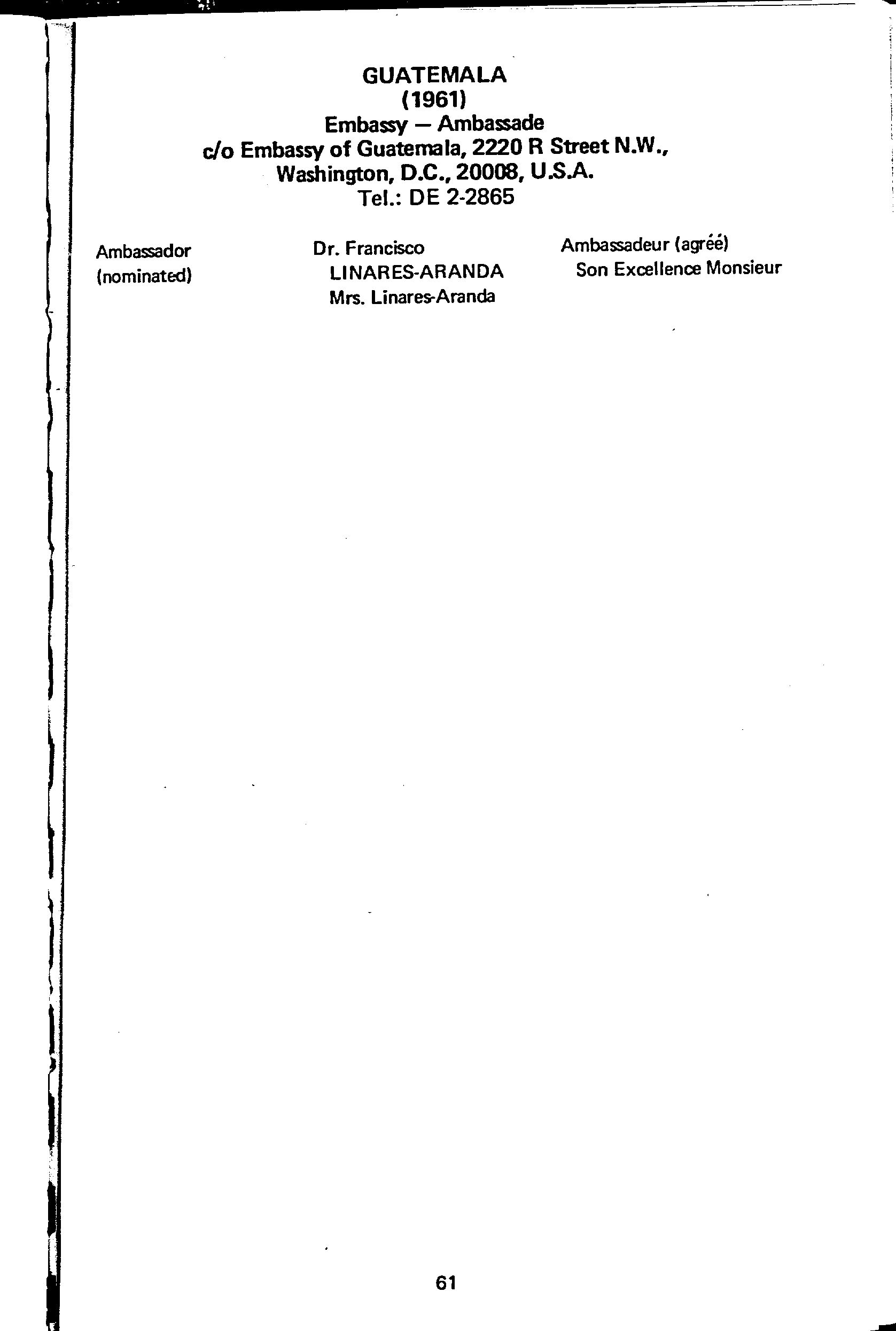 GUATEMALA
(1961)
Embassy — Ambassade
c/o Embassy of Guatemala, 2220 R Street N.W.,
Washington, D.C., 20008, U.S.A.
Tel.: DE 2-2865

Ambassador
(nominated)

Dr. Francisco
LINARES-ARANDA
Mrs. Linares-Aranda

Ambassadeur (agréé)
Son Excellence Monsieur

61